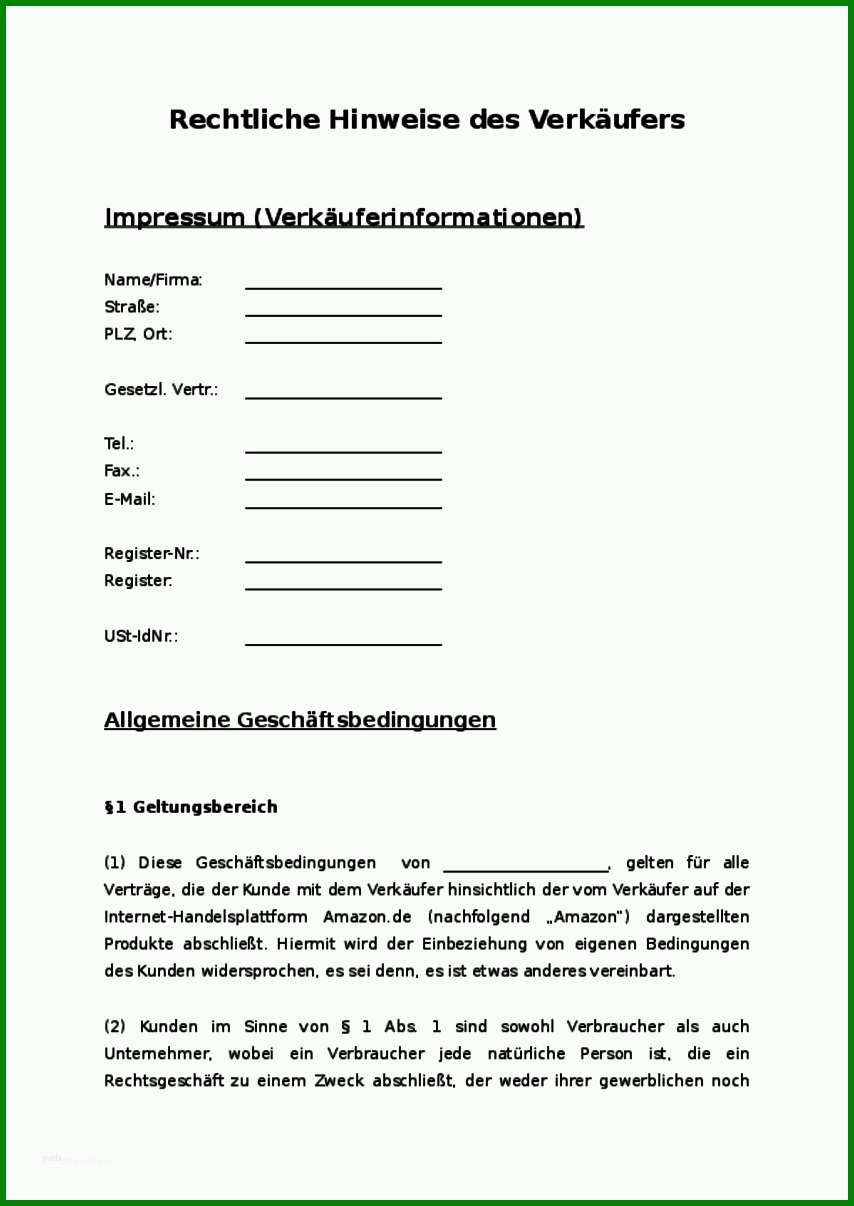 Rechtliche Hinweise des Verkäufers

Impressum (Verkäuferinformationen)

Name/Firma: ____________________
Straße: ____________________
PLZ, Ort: ____________________

Gesetzl. Vertr.: ____________________

Tel.: ____________________
Fax.: ____________________
E-Mail: ____________________

Register-Nr.: ____________________
Register: ____________________

USt-IdNr.: ____________________

Allgemeine Geschäftsbedingungen

§1 Geltungsbereich

(1) Diese Geschäftsbedingungen von ____________________, gelten für alle Verträge, die der Kunde mit dem Verkäufer hinsichtlich der vom Verkäufer auf der Internet-Handelsplattform Amazon.de (nachfolgend „Amazon") dargestellten Produkte abschließt. Hiermit wird der Einbeziehung von eigenen Bedingungen des Kunden widersprochen, es sei denn, es ist etwas anderes vereinbart.

(2) Kunden im Sinne von § 1 Abs. 1 sind sowohl Verbraucher als auch Unternehmer, wobei ein Verbraucher jede natürliche Person ist, die ein Rechtsgeschäft zu einem Zweck abschließt, der weder ihrer gewerblichen noch